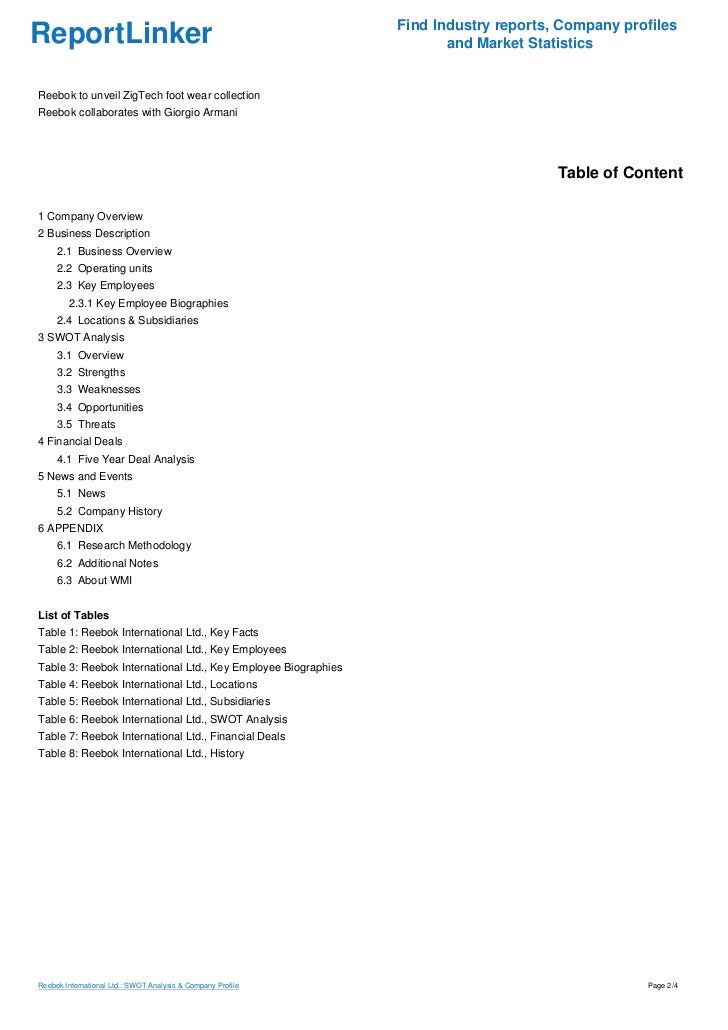 ReportLinker

Find Industry reports, Company profiles and Market Statistics

Reebok to unveil ZigTech foot wear collection
Reebok collaborates with Giorgio Armani

Table of Content

1 Company Overview
2 Business Description
2.1 Business Overview
2.2 Operating units
2.3 Key Employees
2.3.1 Key Employee Biographies
2.4 Locations & Subsidiaries
3 SWOT Analysis
3.1 Overview
3.2 Strengths
3.3 Weaknesses
3.4 Opportunities
3.5 Threats
4 Financial Deals
4.1 Five Year Deal Analysis
5 News and Events
5.1 News
5.2 Company History
6 APPENDIX
6.1 Research Methodology
6.2 Additional Notes
6.3 About WMI

List of Tables
Table 1: Reebok International Ltd., Key Facts
Table 2: Reebok International Ltd., Key Employees
Table 3: Reebok International Ltd., Key Employee Biographies
Table 4: Reebok International Ltd., Locations
Table 5: Reebok International Ltd., Subsidiaries
Table 6: Reebok International Ltd., SWOT Analysis
Table 7: Reebok International Ltd., Financial Deals
Table 8: Reebok International Ltd., History

Reebok International Ltd.: SWOT Analysis & Company Profile

Page 2/4